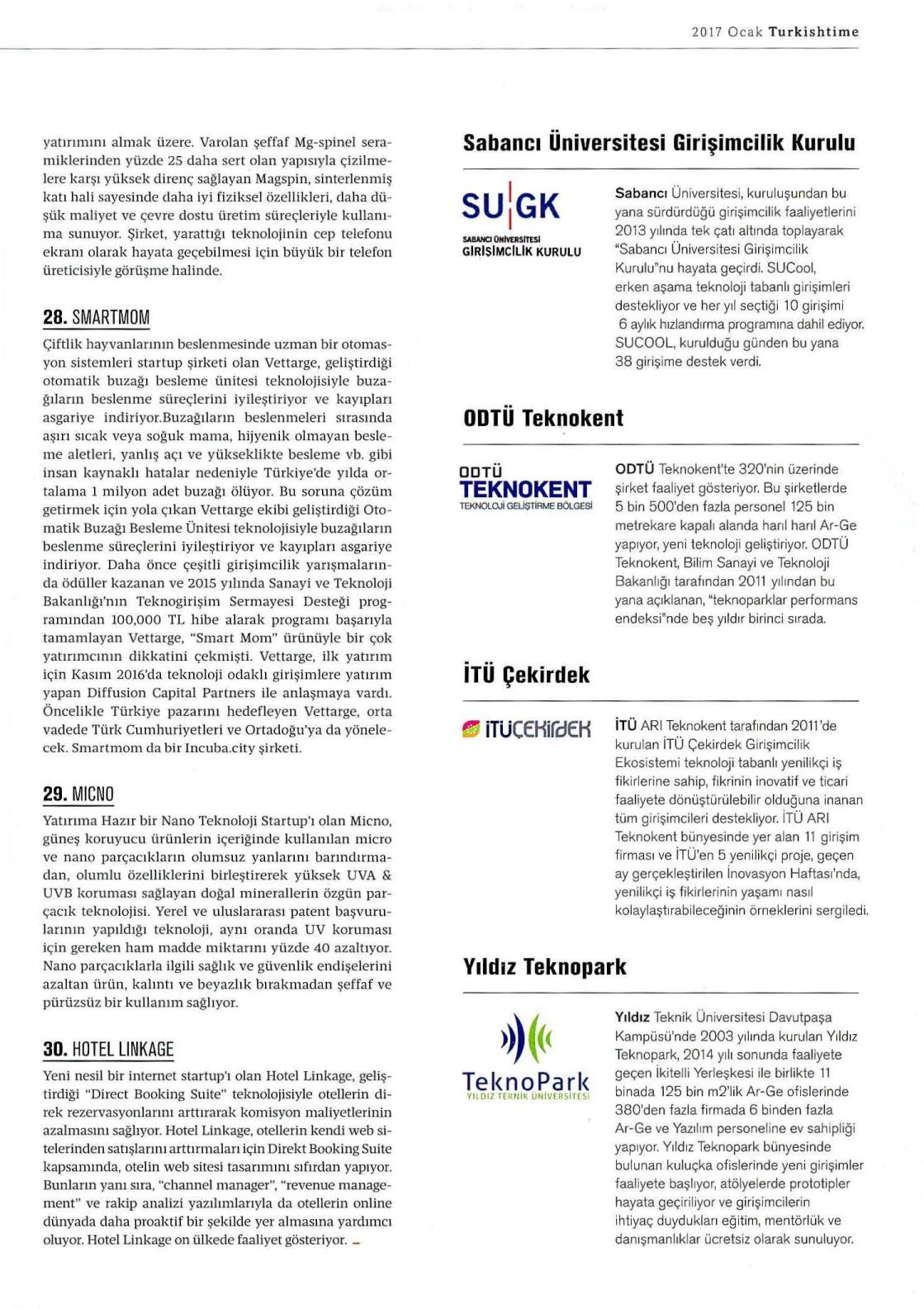 2017 Ocak Turkishtime

yatırımını almak üzere. Varolan şeffaf Mg-spinel seramiklerinden yüzde 25 daha sert olan yapısıyla çizilmelere karşı yüksek direnç sağlayan Magspin, sinterlenmiş katı hali sayesinde daha iyi fiziksel özellikleri, daha düşük maliyet ve çevre dostu üretim süreçleriyle kullanıma sunuyor. Şirket, yarattığı teknolojinin cep telefonu ekranı olarak hayata geçebilmesi için büyük bir telefon üreticisiyle görüşme halinde.

28. SMARTMOM

Çiftlik hayvanlarının beslenmesinde uzman bir otomasyon sistemleri startup şirketi olan Vettarge, geliştirdiği otomatik buzağı besleme ünitesi teknolojisiyle buzağıların beslenme süreçlerini iyileştiriyor ve kayıpları asgariye indiriyor.Buzağıların beslenmeleri sırasında aşırı sıcak veya soğuk mama, hijyenik olmayan besleme aletleri, yanlış açı ve yükseklikte besleme vb. gibi insan kaynaklı hatalar nedeniyle Türkiye'de yılda ortalama 1 milyon adet buzağı ölüyor. Bu soruna çözüm getirmek için yola çıkan Vettarge ekibi geliştirdiği Otomatik Buzağı Besleme Ünitesi teknolojisiyle buzağıların beslenme süreçlerini iyileştiriyor ve kayıpları asgariye indiriyor. Daha önce çeşitli girişimcilik yarışmalarında ödüller kazanan ve 2015 yılında Sanayi ve Teknoloji Bakanlığı'nın Teknogirişim Sermayesi Desteği programından 100,000 TL hibe alarak programı başarıyla tamamlayan Vettarge, "Smart Mom" ürünüyle bir çok yatırımcının dikkatini çekmişti. Vettarge, ilk yatırım için Kasım 2016'da teknoloji odaklı girişimlere yatırım yapan Diffusion Capital Partners ile anlaşmaya vardı. Öncelikle Türkiye pazarını hedefleyen Vettarge, orta vadede Türk Cumhuriyetleri ve Ortadoğu'ya da yönelecek. Smartmom da bir Incuba.city şirketi.

29. MICNO

Yatırıma Hazır bir Nano Teknoloji Startup'ı olan Micno, güneş koruyucu ürünlerin içeriğinde kullanılan micro ve nano parçacıkların olumsuz yanlarını barındırmadan, olumlu özelliklerini birleştirerek yüksek UVA & UVB koruması sağlayan doğal minerallerin özgün parçacık teknolojisi. Yerel ve uluslararası patent başvurularının yapıldığı teknoloji, aynı oranda UV koruması için gereken ham madde miktarını yüzde 40 azaltıyor. Nano parçacıklarla ilgili sağlık ve güvenlik endişelerini azaltan ürün, kalıntı ve beyazlık bırakmadan şeffaf ve pürüzsüz bir kullanım sağlıyor.

30. HOTEL LINKAGE

Yeni nesil bir internet startup'ı olan Hotel Linkage, geliştirdiği "Direct Booking Suite" teknolojisiyle otellerin direk rezervasyonlarını arttırarak komisyon maliyetlerinin azalmasını sağlıyor. Hotel Linkage, otellerin kendi web sitelerinden satışlarını arttırmaları için Direkt Booking Suite kapsamında, otelin web sitesi tasarımını sıfırdan yapıyor. Bunların yanı sıra, "channel manager", "revenue management" ve rakip analizi yazılımlarıyla da otellerin online dünyada daha proaktif bir şekilde yer almasına yardımcı oluyor. Hotel Linkage on ülkede faaliyet gösteriyor.

Sabancı Üniversitesi Girişimcilik Kurulu

SU GK
SABANCI ÜNİVERSİTESİ
GİRİŞİMCİLİK KURULU

Sabancı Üniversitesi, kuruluşundan bu yana sürdürdüğü girişimcilik faaliyetlerini 2013 yılında tek çatı altında toplayarak "Sabancı Üniversitesi Girişimcilik Kurulu"nu hayata geçirdi. SUCool, erken aşama teknoloji tabanlı girişimleri destekliyor ve her yıl seçtiği 10 girişimi 6 aylık hızlandırma programına dahil ediyor. SUCOOL, kurulduğu günden bu yana 38 girişime destek verdi.

ODTÜ Teknokent

ODTÜ
TEKNOKENT
TEKNOLOJİ GELİŞTİRME BÖLGESİ

ODTÜ Teknokent'te 320'nin üzerinde şirket faaliyet gösteriyor. Bu şirketlerde 5 bin 500'den fazla personel 125 bin metrekare kapalı alanda harıl harıl Ar-Ge yapıyor, yeni teknoloji geliştiriyor. ODTÜ Teknokent, Bilim Sanayi ve Teknoloji Bakanlığı tarafından 2011 yılından bu yana açıklanan, "teknoparklar performans endeksi"nde beş yıldır birinci sırada.

İTÜ Çekirdek

İTÜÇEKİRDEK

İTÜ ARI Teknokent tarafından 2011'de kurulan İTÜ Çekirdek Girişimcilik Ekosistemi teknoloji tabanlı yenilikçi iş fikirlerine sahip, fikrinin inovatif ve ticari faaliyete dönüştürülebilir olduğuna inanan tüm girişimcileri destekliyor. İTÜ ARI Teknokent bünyesinde yer alan 11 girişim firması ve İTÜ'en 5 yenilikçi proje, geçen ay gerçekleştirilen İnovasyon Haftası'nda, yenilikçi iş fikirlerinin yaşamı nasıl kolaylaştırabileceğinin örneklerini sergiledi.

Yıldız Teknopark

TeknoPark
YILDIZ TEKNİK ÜNİVERSİTESİ

Yıldız Teknik Üniversitesi Davutpaşa Kampüsü'nde 2003 yılında kurulan Yıldız Teknopark, 2014 yılı sonunda faaliyete geçen İkitelli Yerleşkesi ile birlikte 11 binada 125 bin m2'lik Ar-Ge ofislerinde 380'den fazla firmada 6 binden fazla Ar-Ge ve Yazılım personeline ev sahipliği yapıyor. Yıldız Teknopark bünyesinde bulunan kuluçka ofislerinde yeni girişimler faaliyete başlıyor, atölyelerde prototipler hayata geçiriliyor ve girişimcilerin ihtiyaç duydukları eğitim, mentörlük ve danışmanlıklar ücretsiz olarak sunuluyor.